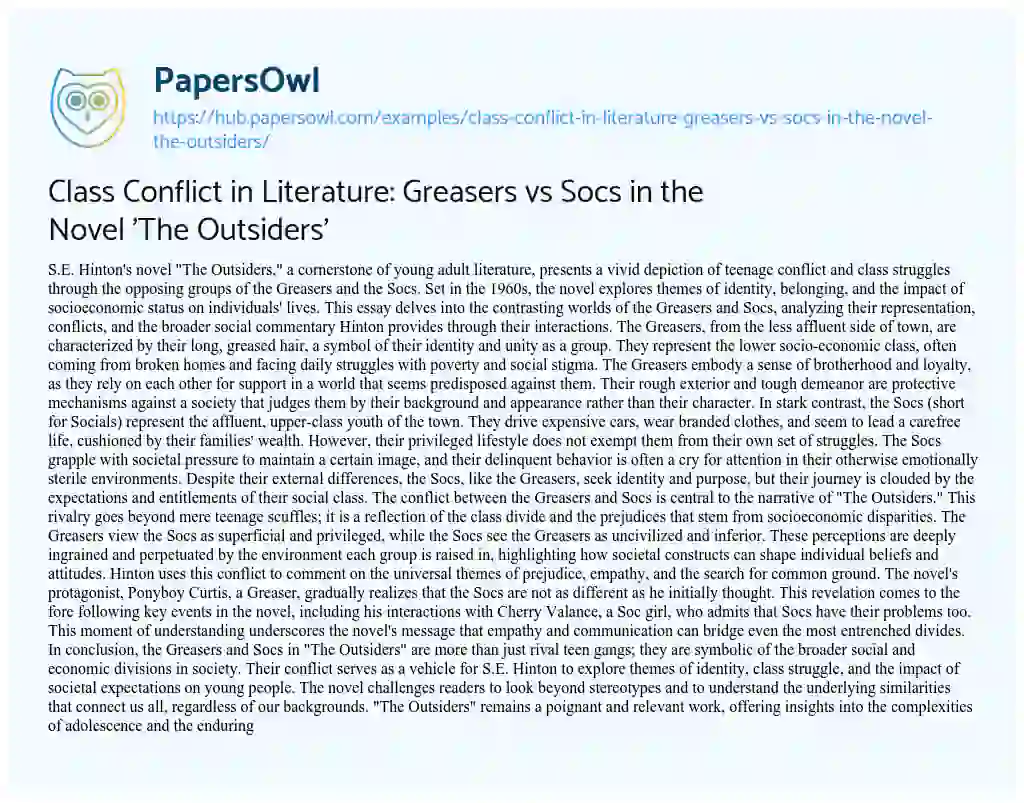 PapersOwl

https://hub.papersowl.com/examples/class-conflict-in-literature-greasers-vs-socs-in-the-novel-the-outsiders/

Class Conflict in Literature: Greasers vs Socs in the Novel 'The Outsiders'

S.E. Hinton's novel "The Outsiders," a cornerstone of young adult literature, presents a vivid depiction of teenage conflict and class struggles through the opposing groups of the Greasers and the Socs. Set in the 1960s, the novel explores themes of identity, belonging, and the impact of socioeconomic status on individuals' lives. This essay delves into the contrasting worlds of the Greasers and Socs, analyzing their representation, conflicts, and the broader social commentary Hinton provides through their interactions. The Greasers, from the less affluent side of town, are characterized by their long, greased hair, a symbol of their identity and unity as a group. They represent the lower socio-economic class, often coming from broken homes and facing daily struggles with poverty and social stigma. The Greasers embody a sense of brotherhood and loyalty, as they rely on each other for support in a world that seems predisposed against them. Their rough exterior and tough demeanor are protective mechanisms against a society that judges them by their background and appearance rather than their character. In stark contrast, the Socs (short for Socials) represent the affluent, upper-class youth of the town. They drive expensive cars, wear branded clothes, and seem to lead a carefree life, cushioned by their families' wealth. However, their privileged lifestyle does not exempt them from their own set of struggles. The Socs grapple with societal pressure to maintain a certain image, and their delinquent behavior is often a cry for attention in their otherwise emotionally sterile environments. Despite their external differences, the Socs, like the Greasers, seek identity and purpose, but their journey is clouded by the expectations and entitlements of their social class. The conflict between the Greasers and Socs is central to the narrative of "The Outsiders." This rivalry goes beyond mere teenage scuffles; it is a reflection of the class divide and the prejudices that stem from socioeconomic disparities. The Greasers view the Socs as superficial and privileged, while the Socs see the Greasers as uncivilized and inferior. These perceptions are deeply ingrained and perpetuated by the environment each group is raised in, highlighting how societal constructs can shape individual beliefs and attitudes. Hinton uses this conflict to comment on the universal themes of prejudice, empathy, and the search for common ground. The novel's protagonist, Ponyboy Curtis, a Greaser, gradually realizes that the Socs are not as different as he initially thought. This revelation comes to the fore following key events in the novel, including his interactions with Cherry Valance, a Soc girl, who admits that Socs have their problems too. This moment of understanding underscores the novel's message that empathy and communication can bridge even the most entrenched divides. In conclusion, the Greasers and Socs in "The Outsiders" are more than just rival teen gangs; they are symbolic of the broader social and economic divisions in society. Their conflict serves as a vehicle for S.E. Hinton to explore themes of identity, class struggle, and the impact of societal expectations on young people. The novel challenges readers to look beyond stereotypes and to understand the underlying similarities that connect us all, regardless of our backgrounds. "The Outsiders" remains a poignant and relevant work, offering insights into the complexities of adolescence and the enduring